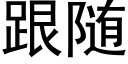 跟随